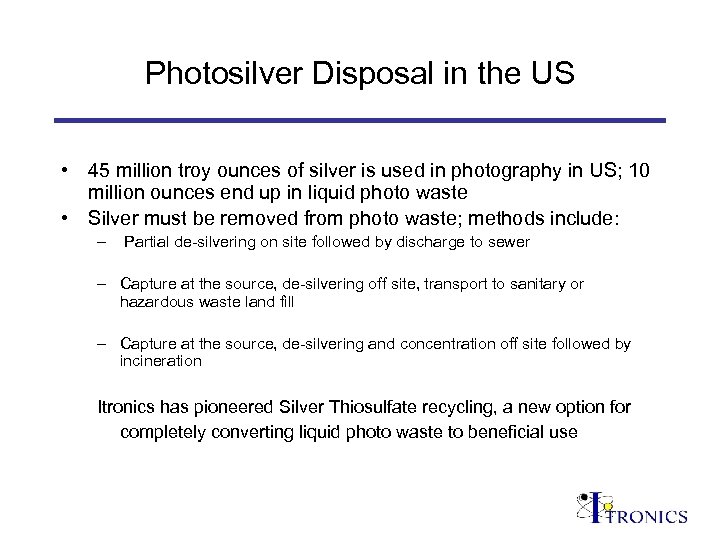 Photosilver Disposal in the US

• 45 million troy ounces of silver is used in photography in US; 10 million ounces end up in liquid photo waste
• Silver must be removed from photo waste; methods include:
– Partial de-silvering on site followed by discharge to sewer
– Capture at the source, de-silvering off site, transport to sanitary or hazardous waste land fill
– Capture at the source, de-silvering and concentration off site followed by incineration

Itronics has pioneered Silver Thiosulfate recycling, a new option for completely converting liquid photo waste to beneficial use

ITRONICS